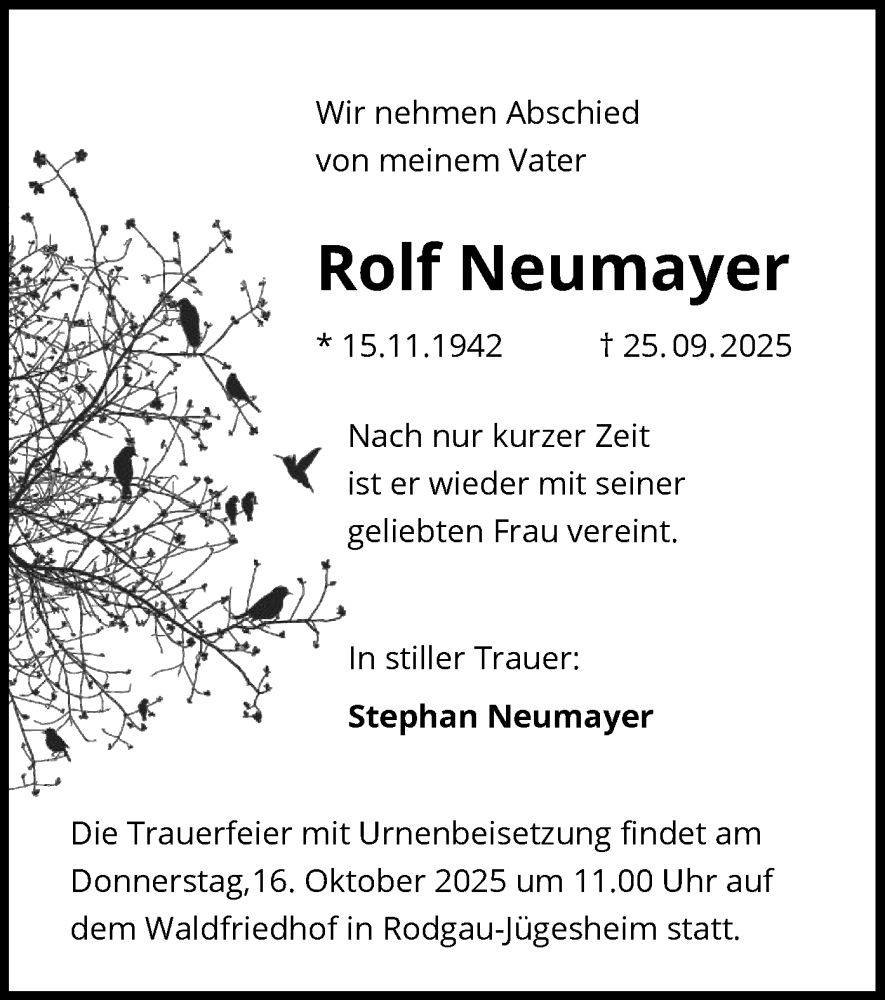 Wir nehmen Abschied
von meinem Vater

Rolf Neumayer

* 15.11.1942 † 25.09.2025

Nach nur kurzer Zeit
ist er wieder mit seiner
geliebten Frau vereint.

In stiller Trauer:

Stephan Neumayer

Die Trauerfeier mit Urnenbeisetzung findet am Donnerstag,16. Oktober 2025 um 11.00 Uhr auf dem Waldfriedhof in Rodgau-Jügesheim statt.